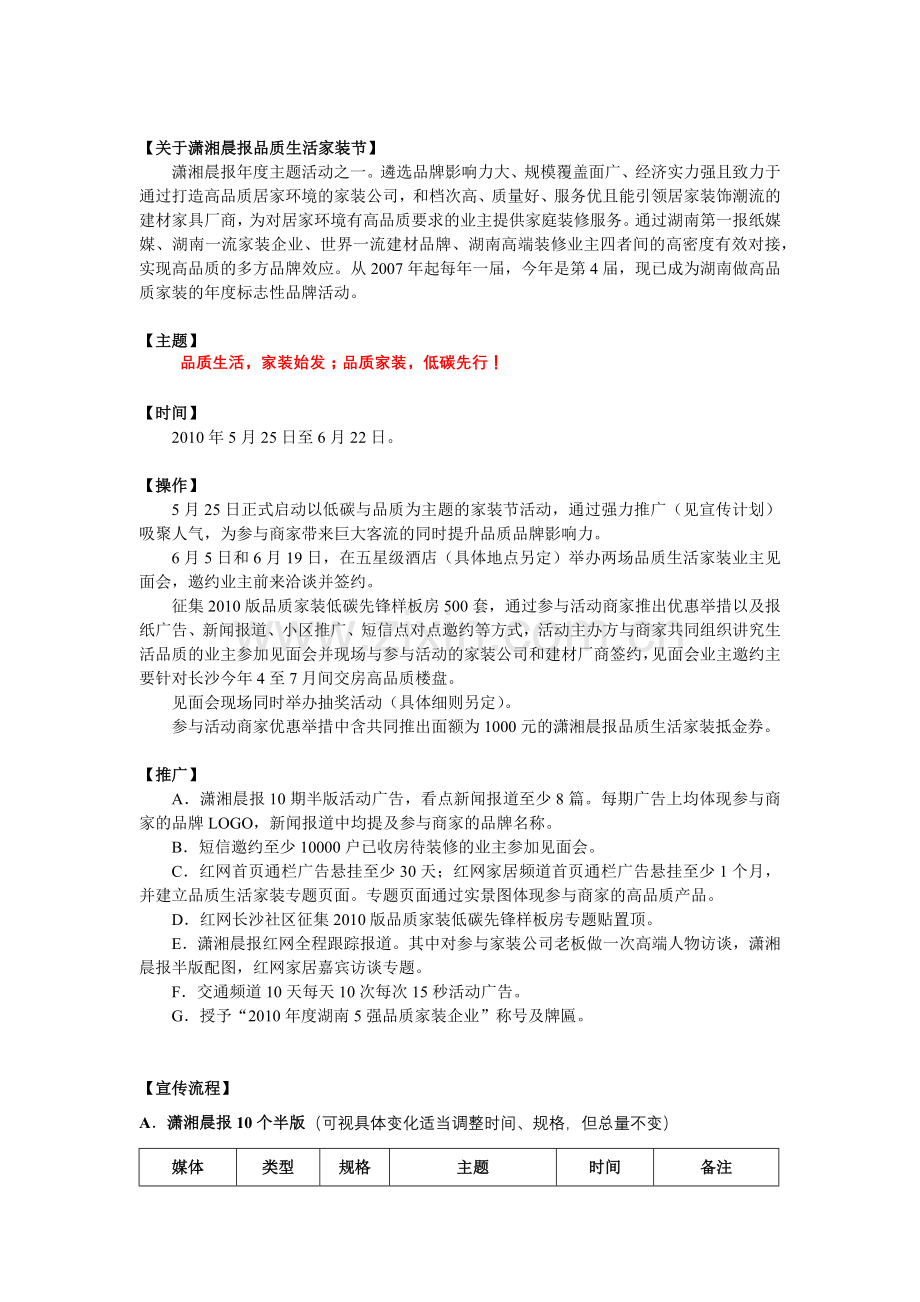 【关于潇湘晨报品质生活家装节】

潇湘晨报年度主题活动之一。遴选品牌影响力大、规模覆盖面广、经济实力强且致力于通过打造高品质居家环境的家装公司，和档次高、质量好、服务优且能引领居家装饰潮流的建材家具厂商，为对居家环境有高品质要求的业主提供家庭装修服务。通过湖南第一报纸媒媒、湖南一流家装企业、世界一流建材品牌、湖南高端装修业主四者间的高密度有效对接，实现高品质的多方品牌效应。从 2007 年起每年一届，今年是第 4 届，现已成为湖南做高品质家装的年度标志性品牌活动。

【主题】

品质生活，家装始发；品质家装，低碳先行！

【时间】

2010 年 5 月 25 日至 6 月 22 日。

【操作】

5 月 25 日正式启动以低碳与品质为主题的家装节活动，通过强力推广（见宣传计划）吸聚人气，为参与商家带来巨大客流的同时提升品质品牌影响力。

6 月 5 日和 6 月 19 日，在五星级酒店（具体地点另定）举办两场品质生活家装业主见面会，邀约业主前来洽谈并签约。

征集 2010 版品质家装低碳先锋样板房 500 套，通过参与活动商家推出优惠举措以及报纸广告、新闻报道、小区推广、短信点对点邀约等方式，活动主办方与商家共同组织讲究生活品质的业主参加见面会并现场与参与活动的家装公司和建材厂商签约，见面会业主邀约主要针对长沙今年 4 至 7 月间交房高品质楼盘。

见面会现场同时举办抽奖活动（具体细则另定）。

参与活动商家优惠举措中含共同推出面额为 1000 元的潇湘晨报品质生活家装抵金券。

【推广】

A．潇湘晨报 10 期半版活动广告，看点新闻报道至少 8 篇。每期广告上均体现参与商家的品牌 LOGO，新闻报道中均提及参与商家的品牌名称。

B．短信邀约至少 10000 户已收房待装修的业主参加见面会。

C．红网首页通栏广告悬挂至少 30 天；红网家居频道首页通栏广告悬挂至少 1 个月，并建立品质生活家装专题页面。专题页面通过实景图体现参与商家的高品质产品。

D．红网长沙社区征集 2010 版品质家装低碳先锋样板房专题贴置顶。

E．潇湘晨报红网全程跟踪报道。其中对参与家装公司老板做一次高端人物访谈，潇湘晨报半版配图，红网家居嘉宾访谈专题。

F．交通频道 10 天每天 10 次每次 15 秒活动广告。

G．授予“2010 年度湖南 5 强品质家装企业”称号及牌匾。

【宣传流程】

A．潇湘晨报 10 个半版（可视具体变化适当调整时间、规格，但总量不变）

| 媒体 | 类型 | 规格 | 主题 | 时间 | 备注 |
|---|---|---|---|---|---|